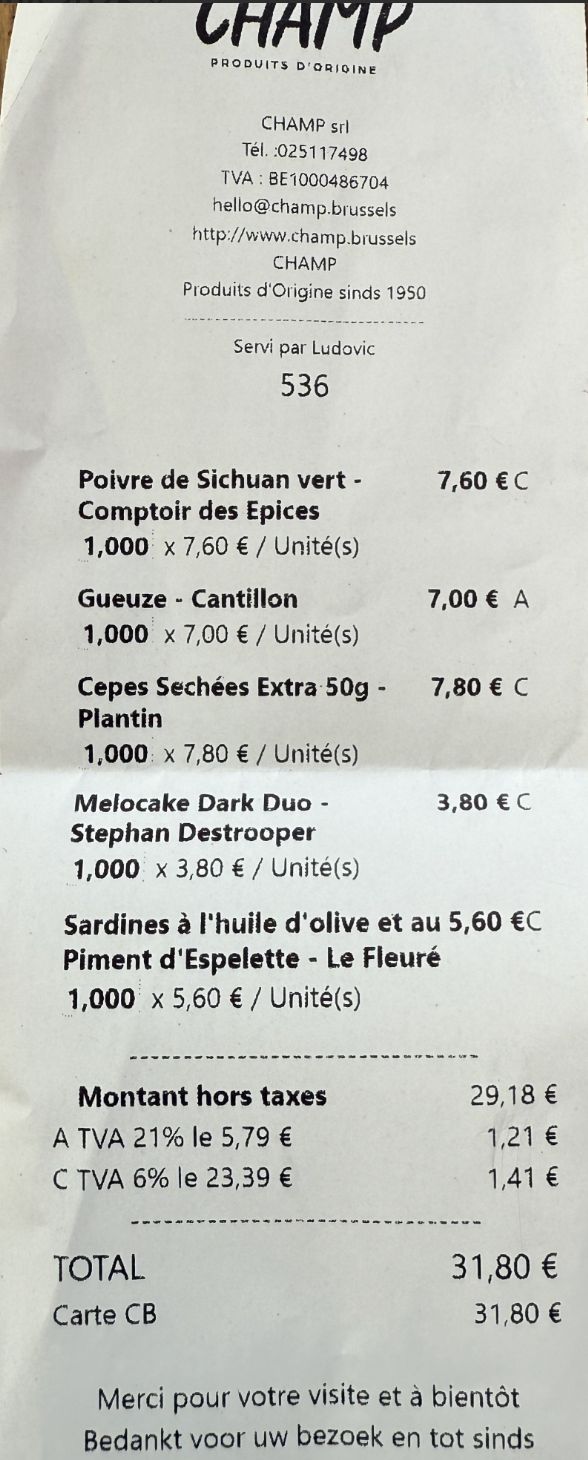 CHAMP
PRODUITS D'ORIGINE

CHAMP srl
Tél. :025117498
TVA : BE1000486704
hello@champ.brussels
http://www.champ.brussels
CHAMP
Produits d'Origine sinds 1950

Servi par Ludovic
536

Poivre de Sichuan vert - Comptoir des Epices 7,60 € C
1,000 x 7,60 € / Unité(s)

Gueuze - Cantillon 7,00 € A
1,000 x 7,00 € / Unité(s)

Cepes Sechées Extra 50g - Plantin 7,80 € C
1,000 x 7,80 € / Unité(s)

Melocake Dark Duo - Stephan Destrooper 3,80 € C
1,000 x 3,80 € / Unité(s)

Sardines à l'huile d'olive et au Piment d'Espelette - Le Fleuré 5,60 €C
1,000 x 5,60 € / Unité(s)

Montant hors taxes 29,18 €
A TVA 21% le 5,79 € 1,21 €
C TVA 6% le 23,39 € 1,41 €

TOTAL 31,80 €
Carte CB 31,80 €

Merci pour votre visite et à bientôt
Bedankt voor uw bezoek en tot sinds